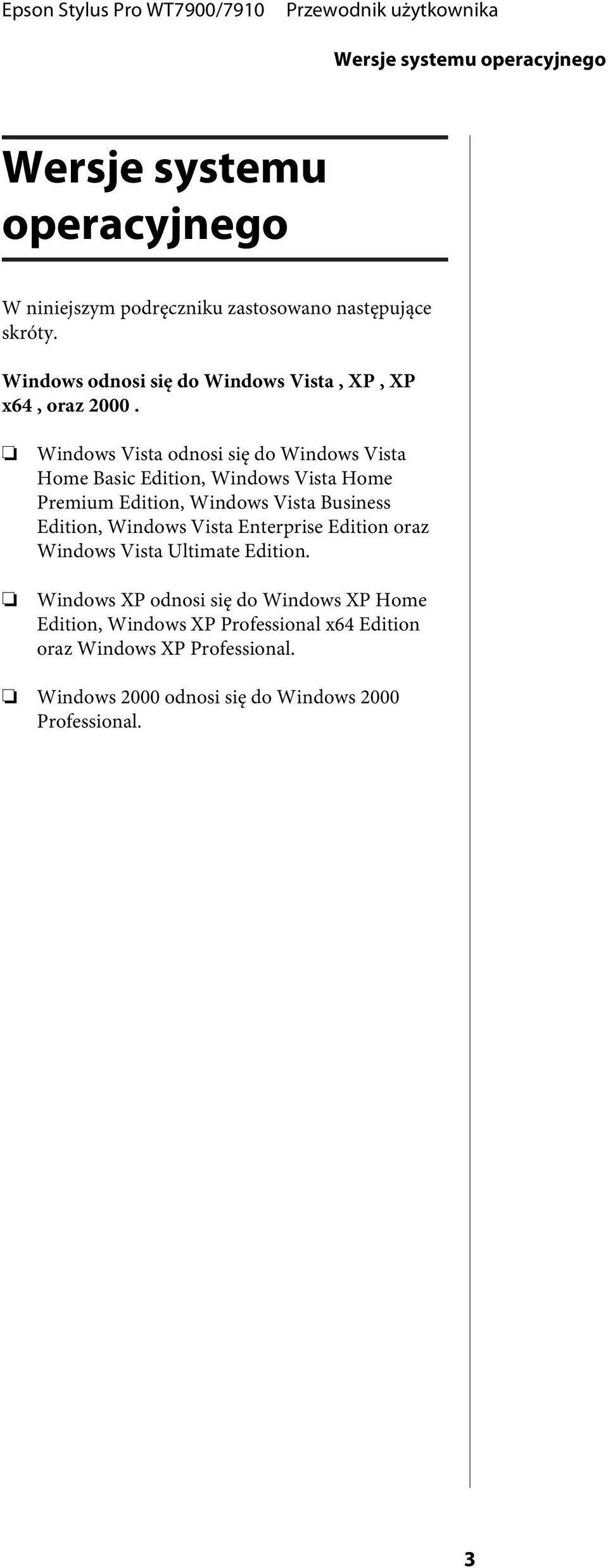 Epson Stylus Pro WT7900/7910 Przewodnik użytkownika

Wersje systemu operacyjnego

Wersje systemu operacyjnego

W niniejszym podręczniku zastosowano następujące skróty.

Windows odnosi się do Windows Vista , XP , XP x64 , oraz 2000 .

❏ Windows Vista odnosi się do Windows Vista Home Basic Edition, Windows Vista Home Premium Edition, Windows Vista Business Edition, Windows Vista Enterprise Edition oraz Windows Vista Ultimate Edition.

❏ Windows XP odnosi się do Windows XP Home Edition, Windows XP Professional x64 Edition oraz Windows XP Professional.

❏ Windows 2000 odnosi się do Windows 2000 Professional.

3